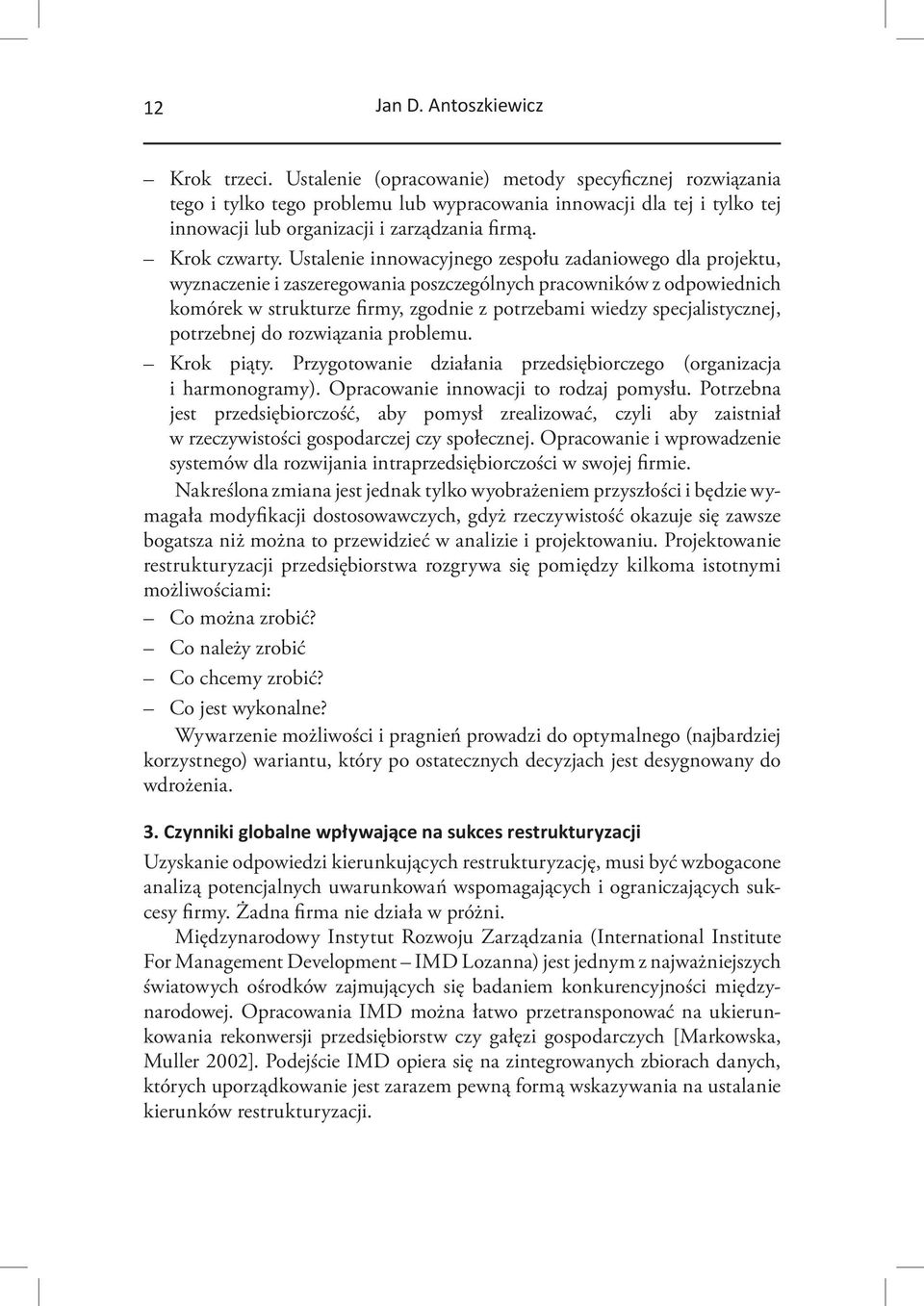 12 Jan D. Antoszkiewicz

– Krok trzeci. Ustalenie (opracowanie) metody specyficznej rozwiązania tego i tylko tego problemu lub wypracowania innowacji dla tej i tylko tej innowacji lub organizacji i zarządzania firmą.
– Krok czwarty. Ustalenie innowacyjnego zespołu zadaniowego dla projektu, wyznaczenie i zaszeregowania poszczególnych pracowników z odpowiednich komórek w strukturze firmy, zgodnie z potrzebami wiedzy specjalistycznej, potrzebnej do rozwiązania problemu.
– Krok piąty. Przygotowanie działania przedsiębiorczego (organizacja i harmonogramy). Opracowanie innowacji to rodzaj pomysłu. Potrzebna jest przedsiębiorczość, aby pomysł zrealizować, czyli aby zaistniał w rzeczywistości gospodarczej czy społecznej. Opracowanie i wprowadzenie systemów dla rozwijania intraprzedsiębiorczości w swojej firmie.

Nakreślona zmiana jest jednak tylko wyobrażeniem przyszłości i będzie wymagała modyfikacji dostosowawczych, gdyż rzeczywistość okazuje się zawsze bogatsza niż można to przewidzieć w analizie i projektowaniu. Projektowanie restrukturyzacji przedsiębiorstwa rozgrywa się pomiędzy kilkoma istotnymi możliwościami:
– Co można zrobić?
– Co należy zrobić
– Co chcemy zrobić?
– Co jest wykonalne?

Wywarzenie możliwości i pragnień prowadzi do optymalnego (najbardziej korzystnego) wariantu, który po ostatecznych decyzjach jest desygnowany do wdrożenia.

3. Czynniki globalne wpływające na sukces restrukturyzacji

Uzyskanie odpowiedzi kierunkujących restrukturyzację, musi być wzbogacone analizą potencjalnych uwarunkowań wspomagających i ograniczających sukcesy firmy. Żadna firma nie działa w próżni.

Międzynarodowy Instytut Rozwoju Zarządzania (International Institute For Management Development – IMD Lozanna) jest jednym z najważniejszych światowych ośrodków zajmujących się badaniem konkurencyjności międzynarodowej. Opracowania IMD można łatwo przetransponować na ukierunkowania rekonwersji przedsiębiorstw czy gałęzi gospodarczych [Markowska, Muller 2002]. Podejście IMD opiera się na zintegrowanych zbiorach danych, których uporządkowanie jest zarazem pewną formą wskazywania na ustalanie kierunków restrukturyzacji.